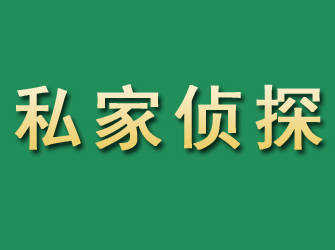 私家侦探